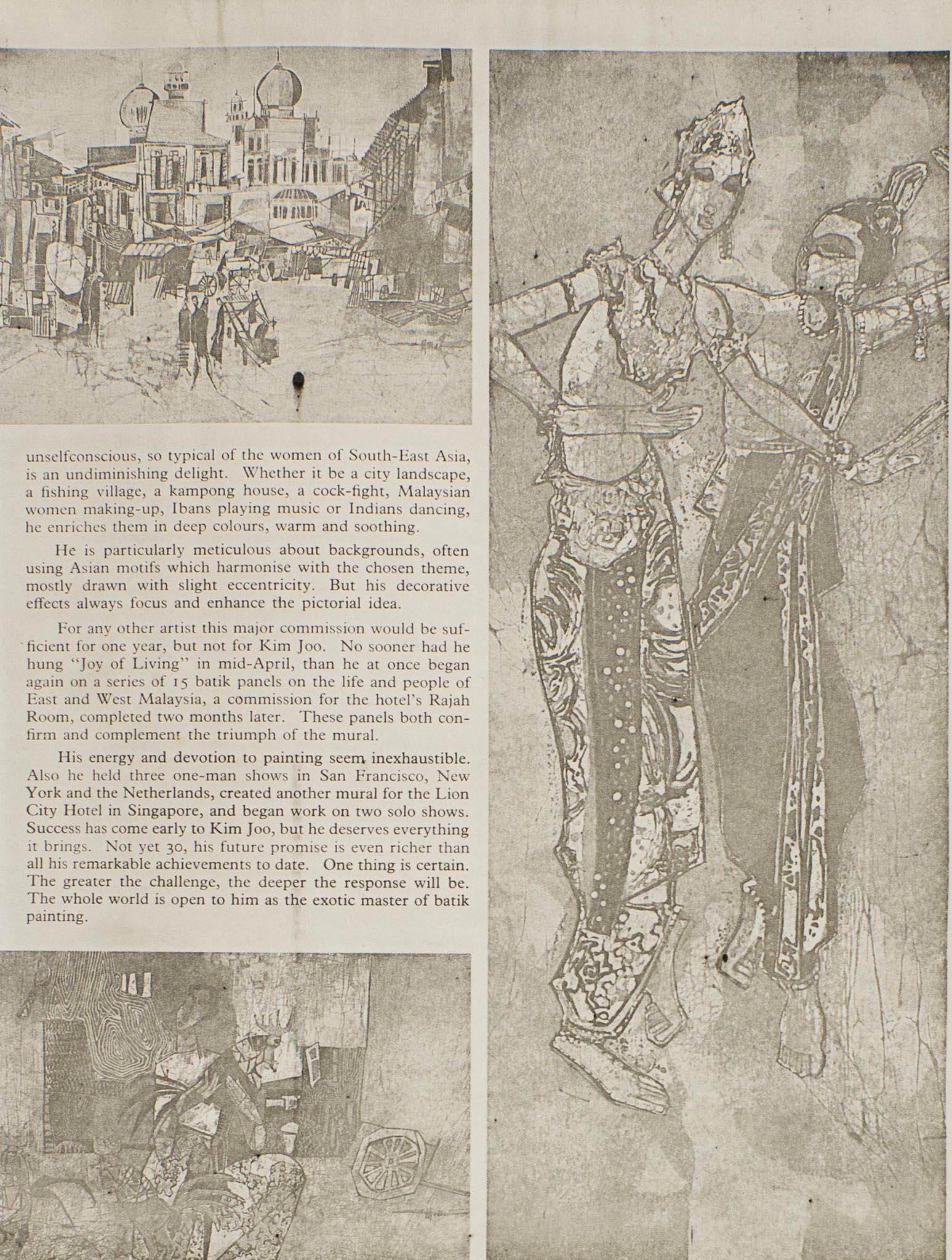 unselfconscious, so typical of the women of South-East Asia, is an undiminishing delight. Whether it be a city landscape, a fishing village, a kampong house, a cock-fight, Malaysian women making-up, Ibans playing music or Indians dancing, he enriches them in deep colours, warm and soothing.

He is particularly meticulous about backgrounds, often using Asian motifs which harmonise with the chosen theme, mostly drawn with slight eccentricity. But his decorative effects always focus and enhance the pictorial idea.

For any other artist this major commission would be sufficient for one year, but not for Kim Joo. No sooner had he hung "Joy of Living" in mid-April, than he at once began again on a series of 15 batik panels on the life and people of East and West Malaysia, a commission for the hotel's Rajah Room, completed two months later. These panels both confirm and complement the triumph of the mural.

His energy and devotion to painting seem inexhaustible. Also he held three one-man shows in San Francisco, New York and the Netherlands, created another mural for the Lion City Hotel in Singapore, and began work on two solo shows. Success has come early to Kim Joo, but he deserves everything it brings. Not yet 30, his future promise is even richer than all his remarkable achievements to date. One thing is certain. The greater the challenge, the deeper the response will be. The whole world is open to him as the exotic master of batik painting.